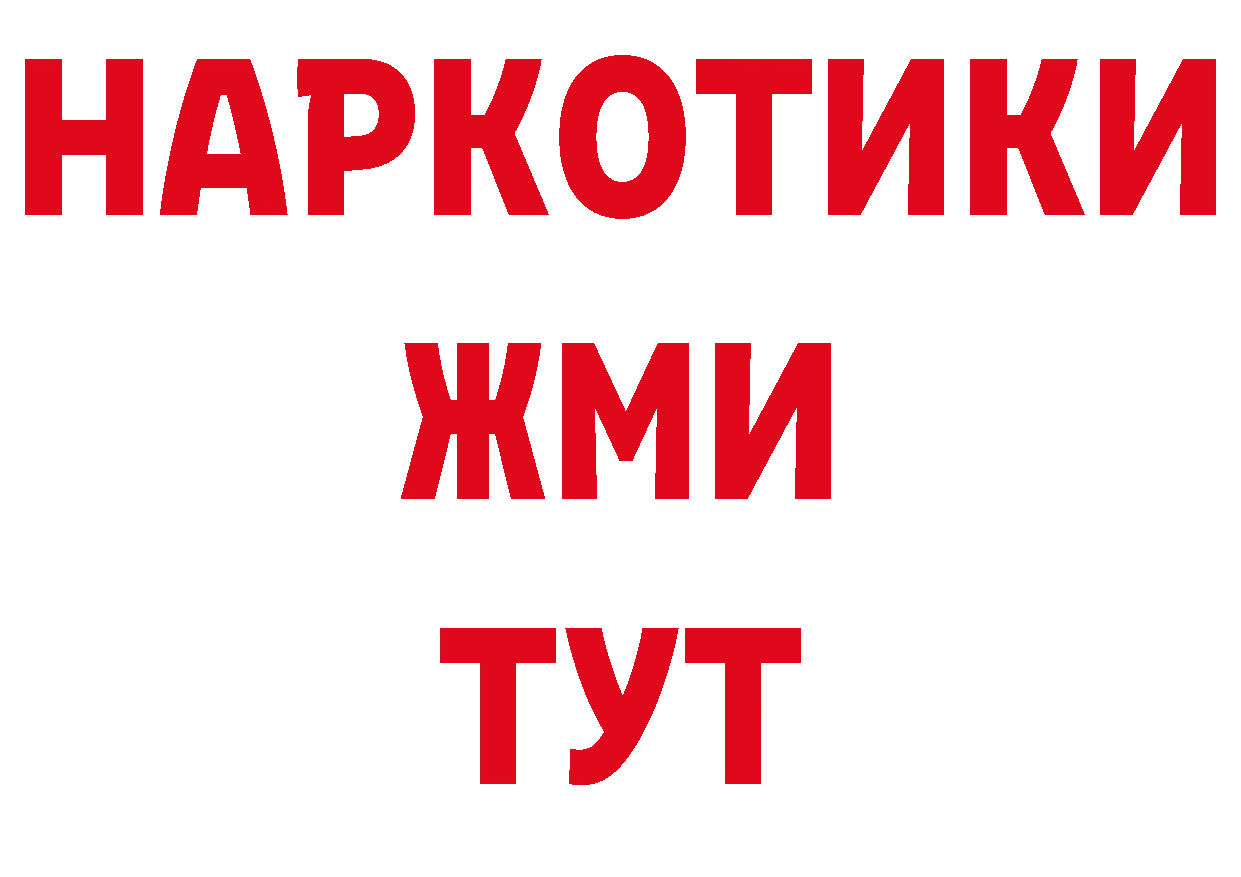 НАРКОТИКИ
ЖМИ
ТУТ